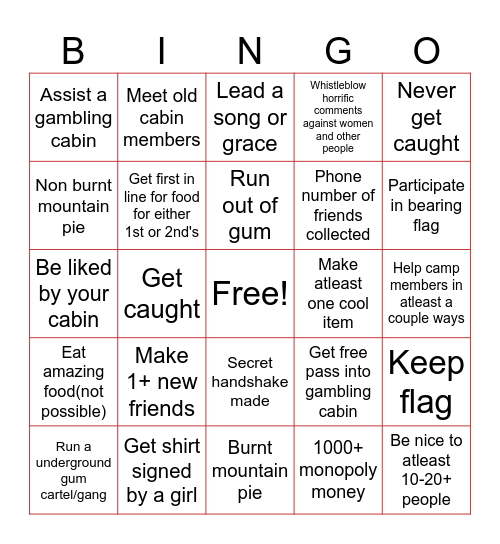 | B | I | N | G | O |
|---|---|---|---|---|
| Assist a gambling cabin | Meet old cabin members | Lead a song or grace | Whistleblow horrific comments against women and other people | Never get caught |
| Non burnt mountain pie | Get first in line for food for either 1st or 2nd's | Run out of gum | Phone number of friends collected | Participate in bearing flag |
| Be liked by your cabin | Get caught | Free! | Make atleast one cool item | Help camp members in atleast a couple ways |
| Eat amazing food(not possible) | Make 1+ new friends | Secret handshake made | Get free pass into gambling cabin | Keep flag |
| Run a underground gum cartel/gang | Get shirt signed by a girl | Burnt mountain pie | 1000+ monopoly money | Be nice to atleast 10-20+ people |